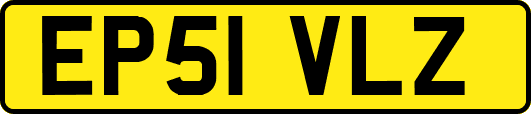 EP51 VLZ